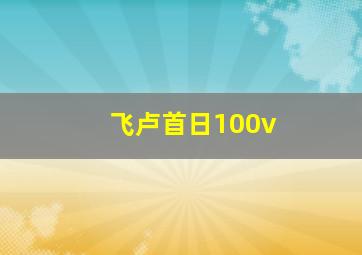 飞卢首日100v